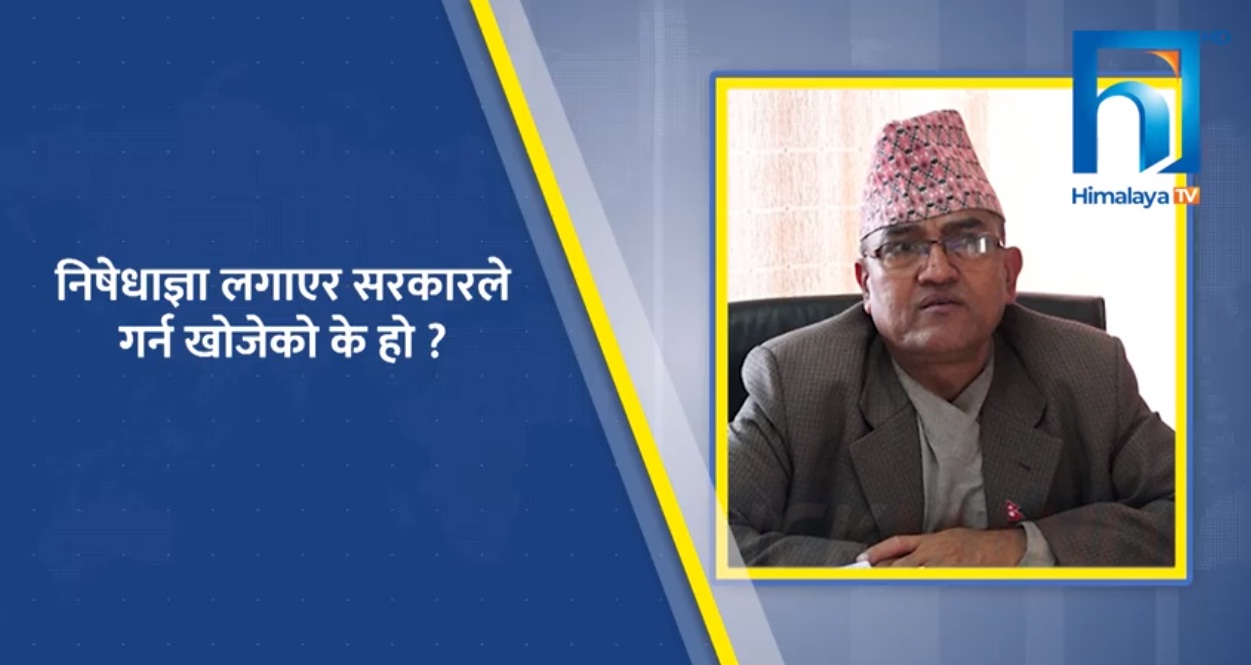 निषेधाज्ञा लगाएर सरकारले गर्न खोजेको के हो ?

Himalaya TV